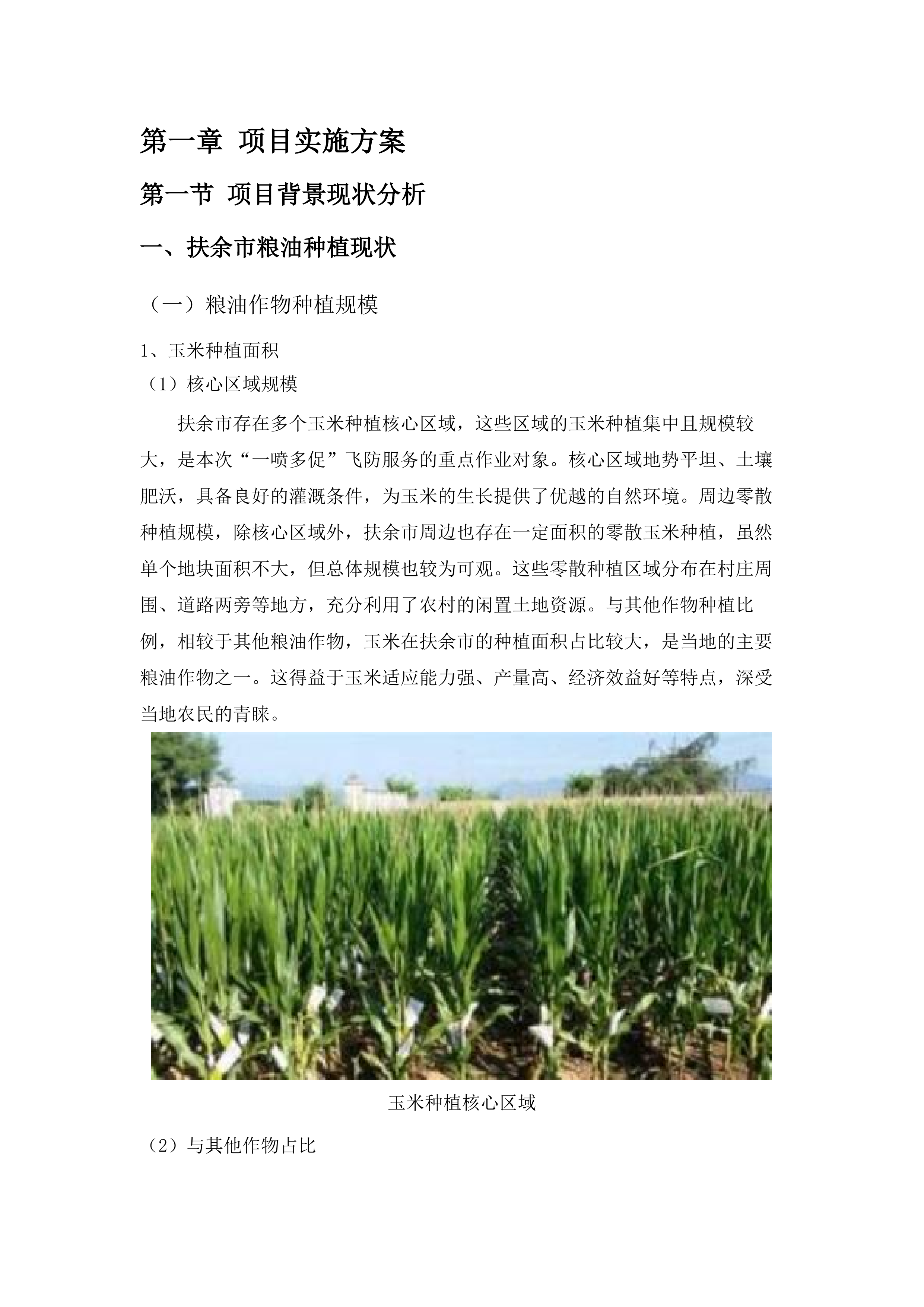 第一章 项目实施方案

第一节 项目背景现状分析

一、扶余市粮油种植现状

（一）粮油作物种植规模

1、玉米种植面积

（1）核心区域规模

扶余市存在多个玉米种植核心区域，这些区域的玉米种植集中且规模较大，是本次“一喷多促”飞防服务的重点作业对象。核心区域地势平坦、土壤肥沃，具备良好的灌溉条件，为玉米的生长提供了优越的自然环境。周边零散种植规模，除核心区域外，扶余市周边也存在一定面积的零散玉米种植，虽然单个地块面积不大，但总体规模也较为可观。这些零散种植区域分布在村庄周围、道路两旁等地方，充分利用了农村的闲置土地资源。与其他作物种植比例，相较于其他粮油作物，玉米在扶余市的种植面积占比较大，是当地的主要粮油作物之一。这得益于玉米适应能力强、产量高、经济效益好等特点，深受当地农民的青睐。

玉米种植核心区域

（2）与其他作物占比